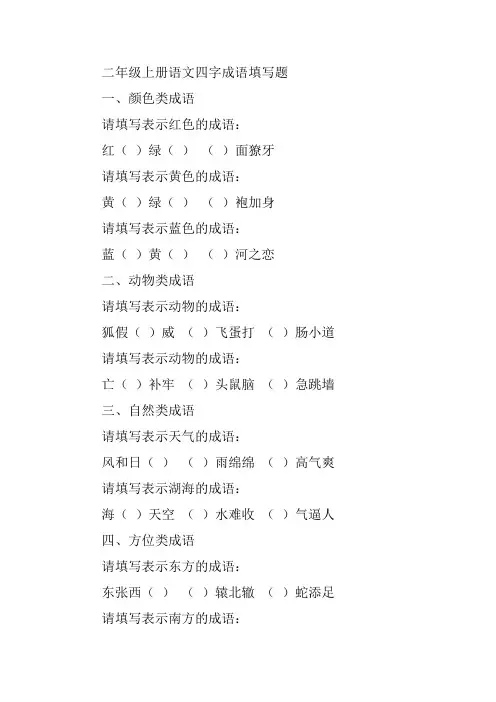 二年级上册语文四字成语填写题

一、颜色类成语

请填写表示红色的成语：

红（ ）绿（ ） （ ）面獠牙

请填写表示黄色的成语：

黄（ ）绿（ ） （ ）袍加身

请填写表示蓝色的成语：

蓝（ ）黄（ ） （ ）河之恋

二、动物类成语

请填写表示动物的成语：

狐假（ ）威 （ ）飞蛋打 （ ）肠小道

请填写表示动物的成语：

亡（ ）补牢 （ ）头鼠脑 （ ）急跳墙

三、自然类成语

请填写表示天气的成语：

风和日（ ） （ ）雨绵绵 （ ）高气爽

请填写表示湖海的成语：

海（ ）天空 （ ）水难收 （ ）气逼人

四、方位类成语

请填写表示东方的成语：

东张西（ ） （ ）辕北辙 （ ）蛇添足

请填写表示南方的成语：